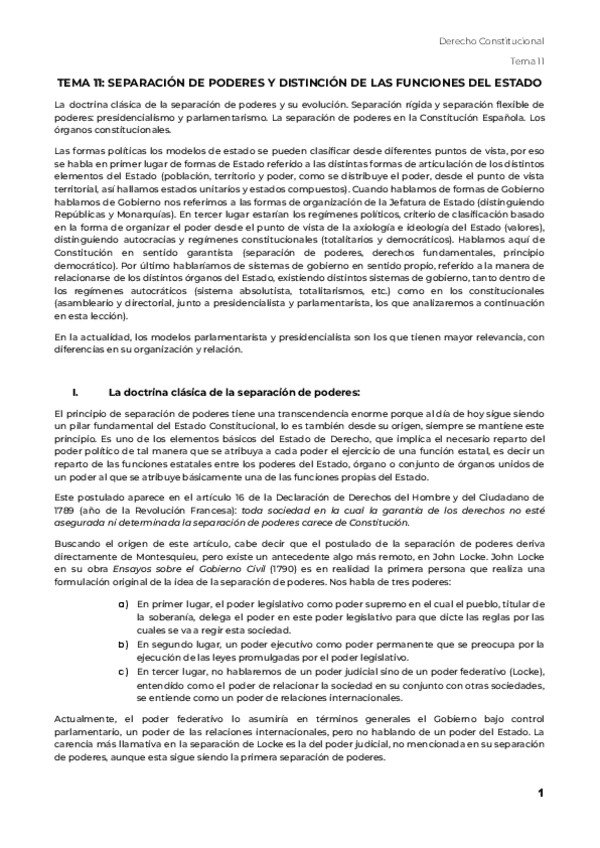 Derecho Constitucional

Tema 11

TEMA 11: SEPARACIÓN DE PODERES Y DISTINCIÓN DE LAS FUNCIONES DEL ESTADO

La doctrina clásica de la separación de poderes y su evolución. Separación rígida y separación flexible de poderes: presidencialismo y parlamentarismo. La separación de poderes en la Constitución Española. Los órganos constitucionales.

Las formas políticas los modelos de estado se pueden clasificar desde diferentes puntos de vista, por eso se habla en primer lugar de formas de Estado referido a las distintas formas de articulación de los distintos elementos del Estado (población, territorio y poder, como se distribuye el poder, desde el punto de vista territorial, así hallamos estados unitarios y estados compuestos). Cuando hablamos de formas de Gobierno hablamos de Gobierno nos referimos a las formas de organización de la Jefatura de Estado (distinguiendo Repúblicas y Monarquías). En tercer lugar estarían los regímenes políticos, criterio de clasificación basado en la forma de organizar el poder desde el punto de vista de la axiología e ideología del Estado (valores), distinguiendo autocracias y regímenes constitucionales (totalitarios y democráticos). Hablamos aquí de Constitución en sentido garantista (separación de poderes, derechos fundamentales, principio democrático). Por último hablaríamos de sistemas de gobierno en sentido propio, referido a la manera de relacionarse de los distintos órganos del Estado, existiendo distintos sistemas de gobierno, tanto dentro de los regímenes autocráticos (sistema absolutista, totalitarismos, etc.) como en los constitucionales (asambleario y directorial, junto a presidencialista y parlamentarista, los que analizaremos a continuación en esta lección).

En la actualidad, los modelos parlamentarista y presidencialista son los que tienen mayor relevancia, con diferencias en su organización y relación.

I. La doctrina clásica de la separación de poderes:

El principio de separación de poderes tiene una transcendencia enorme porque al día de hoy sigue siendo un pilar fundamental del Estado Constitucional, lo es también desde su origen, siempre se mantiene este principio. Es uno de los elementos básicos del Estado de Derecho, que implica el necesario reparto del poder político de tal manera que se atribuya a cada poder el ejercicio de una función estatal, es decir un reparto de las funciones estatales entre los poderes del Estado, órgano o conjunto de órganos unidos de un poder al que se atribuye básicamente una de las funciones propias del Estado.

Este postulado aparece en el artículo 16 de la Declaración de Derechos del Hombre y del Ciudadano de 1789 (año de la Revolución Francesa): toda sociedad en la cual la garantía de los derechos no esté asegurada ni determinada la separación de poderes carece de Constitución.

Buscando el origen de este artículo, cabe decir que el postulado de la separación de poderes deriva directamente de Montesquieu, pero existe un antecedente algo más remoto, en John Locke. John Locke en su obra Ensayos sobre el Gobierno Civil (1790) es en realidad la primera persona que realiza una formulación original de la idea de la separación de poderes. Nos habla de tres poderes:

a) En primer lugar, el poder legislativo como poder supremo en el cual el pueblo, titular de la soberanía, delega el poder en este poder legislativo para que dicte las reglas por las cuales se va a regir esta sociedad.
b) En segundo lugar, un poder ejecutivo como poder permanente que se preocupa por la ejecución de las leyes promulgadas por el poder legislativo.
c) En tercer lugar, no hablaremos de un poder judicial sino de un poder federativo (Locke), entendido como el poder de relacionar la sociedad en su conjunto con otras sociedades, se entiende como un poder de relaciones internacionales.

Actualmente, el poder federativo lo asumiría en términos generales el Gobierno bajo control parlamentario, un poder de las relaciones internacionales, pero no hablando de un poder del Estado. La carencia más llamativa en la separación de Locke es la del poder judicial, no mencionada en su separación de poderes, aunque esta sigue siendo la primera separación de poderes.

1